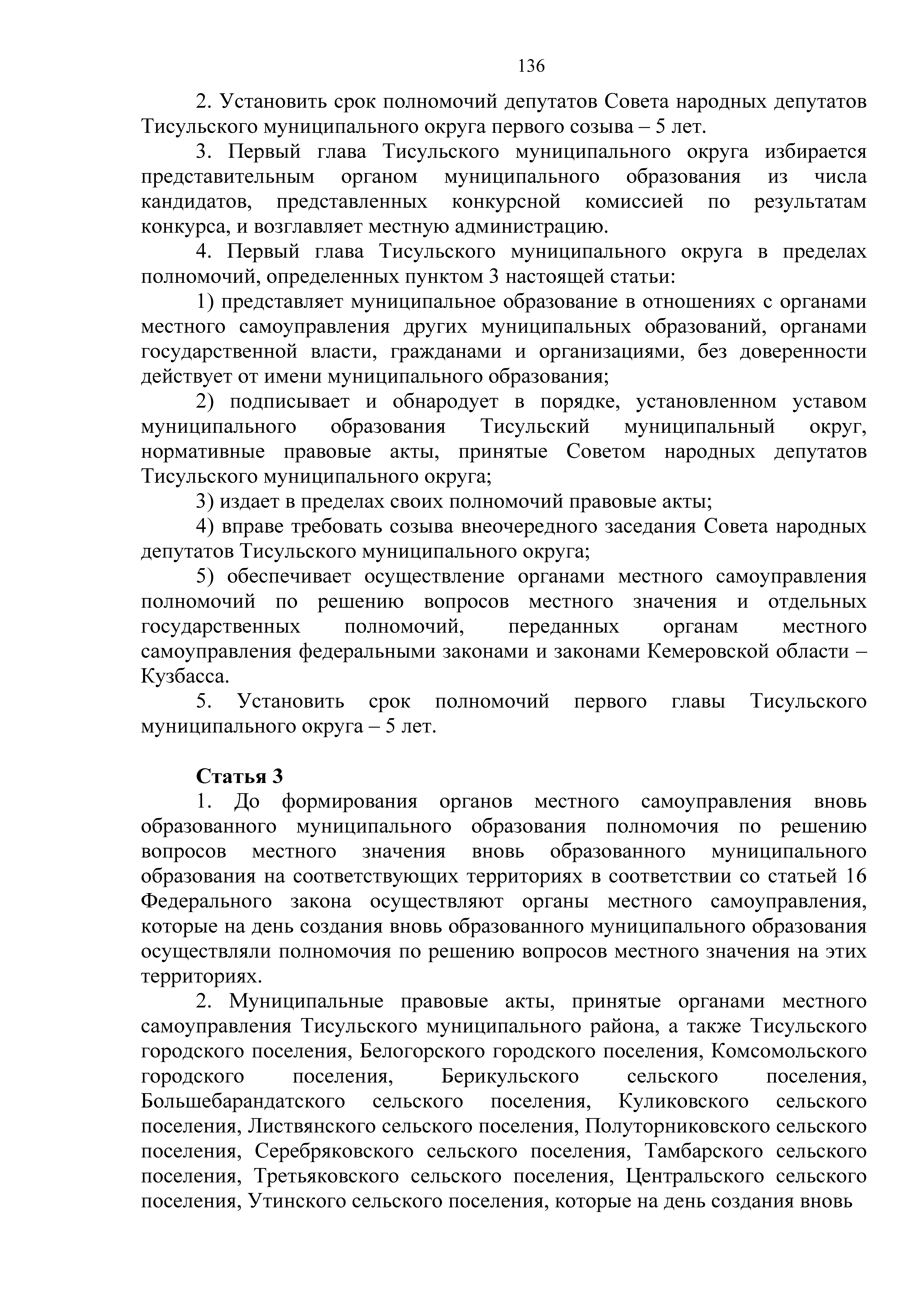 136

2. Установить срок полномочий депутатов Совета народных депутатов Тисульского муниципального округа первого созыва – 5 лет.

3. Первый глава Тисульского муниципального округа избирается представительным органом муниципального образования из числа кандидатов, представленных конкурсной комиссией по результатам конкурса, и возглавляет местную администрацию.

4. Первый глава Тисульского муниципального округа в пределах полномочий, определенных пунктом 3 настоящей статьи:

1) представляет муниципальное образование в отношениях с органами местного самоуправления других муниципальных образований, органами государственной власти, гражданами и организациями, без доверенности действует от имени муниципального образования;

2) подписывает и обнародует в порядке, установленном уставом муниципального образования Тисульский муниципальный округ, нормативные правовые акты, принятые Советом народных депутатов Тисульского муниципального округа;

3) издает в пределах своих полномочий правовые акты;

4) вправе требовать созыва внеочередного заседания Совета народных депутатов Тисульского муниципального округа;

5) обеспечивает осуществление органами местного самоуправления полномочий по решению вопросов местного значения и отдельных государственных полномочий, переданных органам местного самоуправления федеральными законами и законами Кемеровской области – Кузбасса.

5. Установить срок полномочий первого главы Тисульского муниципального округа – 5 лет.

Статья 3

1. До формирования органов местного самоуправления вновь образованного муниципального образования полномочия по решению вопросов местного значения вновь образованного муниципального образования на соответствующих территориях в соответствии со статьей 16 Федерального закона осуществляют органы местного самоуправления, которые на день создания вновь образованного муниципального образования осуществляли полномочия по решению вопросов местного значения на этих территориях.

2. Муниципальные правовые акты, принятые органами местного самоуправления Тисульского муниципального района, а также Тисульского городского поселения, Белогорского городского поселения, Комсомольского городского поселения, Берикульского сельского поселения, Большебарандатского сельского поселения, Куликовского сельского поселения, Листвянского сельского поселения, Полуторниковского сельского поселения, Серебряковского сельского поселения, Тамбарского сельского поселения, Третьяковского сельского поселения, Центральского сельского поселения, Утинского сельского поселения, которые на день создания вновь